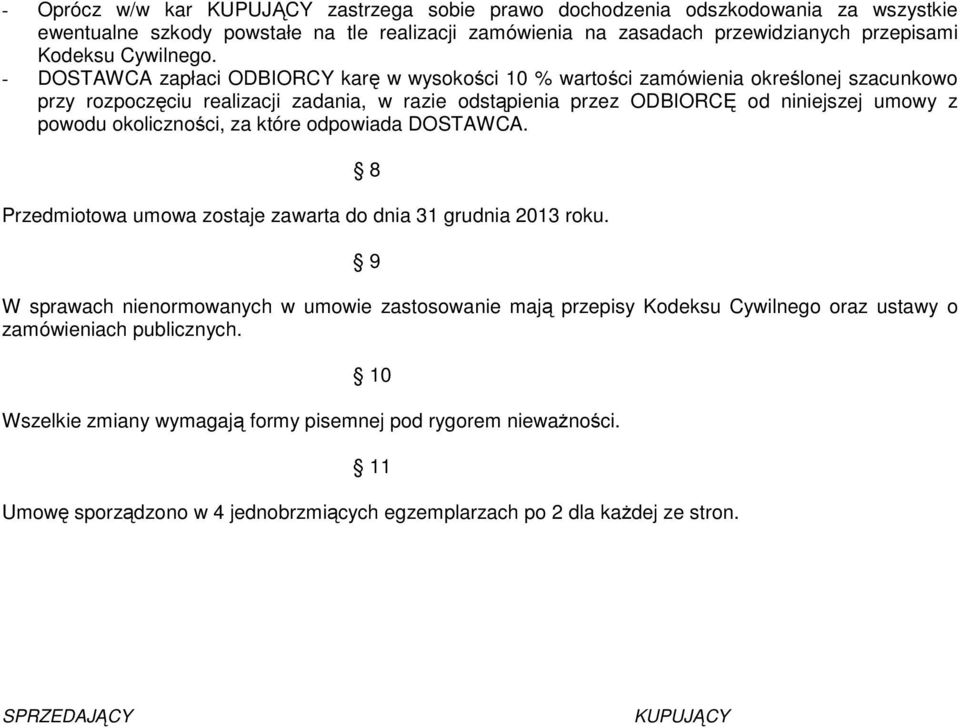 - Oprócz w/w kar KUPUJĄCY zastrzega sobie prawo dochodzenia odszkodowania za wszystkie ewentualne szkody powstałe na tle realizacji zamówienia na zasadach przewidzianych przepisami Kodeksu Cywilnego.
- DOSTAWCA zapłaci ODBIORCY karę w wysokości 10 % wartości zamówienia określonej szacunkowo przy rozpoczęciu realizacji zadania, w razie odstąpienia przez ODBIORCĘ od niniejszej umowy z powodu okoliczności, za które odpowiada DOSTAWCA.

§ 8

Przedmiotowa umowa zostaje zawarta do dnia 31 grudnia 2013 roku.

§ 9

W sprawach nienormowanych w umowie zastosowanie mają przepisy Kodeksu Cywilnego oraz ustawy o zamówieniach publicznych.

§ 10

Wszelkie zmiany wymagają formy pisemnej pod rygorem nieważności.

§ 11

Umowę sporządzono w 4 jednobrzmiących egzemplarzach po 2 dla każdej ze stron.

SPRZEDAJĄCY

KUPUJĄCY